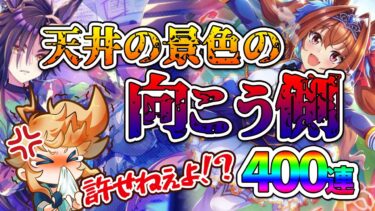 天井の景色の
向こう側
許せねぇよ!?
400連